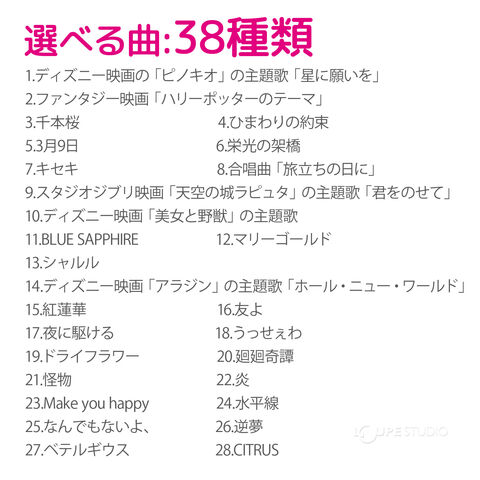 選べる曲:38種類

1.ディズニー映画の「ピノキオ」の主題歌「星に願いを」

2.ファンタジー映画「ハリーポッターのテーマ」

3.千本桜 4.ひまわりの約束

5.3月9日 6.栄光の架橋

7.キセキ 8.合唱曲「旅立ちの日に」

9.スタジオジブリ映画「天空の城ラピュタ」の主題歌「君をのせて」

10.ディズニー映画「美女と野獣」の主題歌

11.BLUE SAPPHIRE 12.マリーゴールド

13.シャルル

14.ディズニー映画「アラジン」の主題歌「ホール・ニュー・ワールド」

15.紅蓮華 16.友よ

17.夜に駆ける 18.うっせぇわ

19.ドライフラワー 20.廻廻奇譚

21.怪物 22.炎

23.Make you happy 24.水平線

25.なんでもないよ、 26.逆夢

27.ベテルギウス 28.CITRUS

LOUPE STUDIO